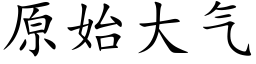 原始大气